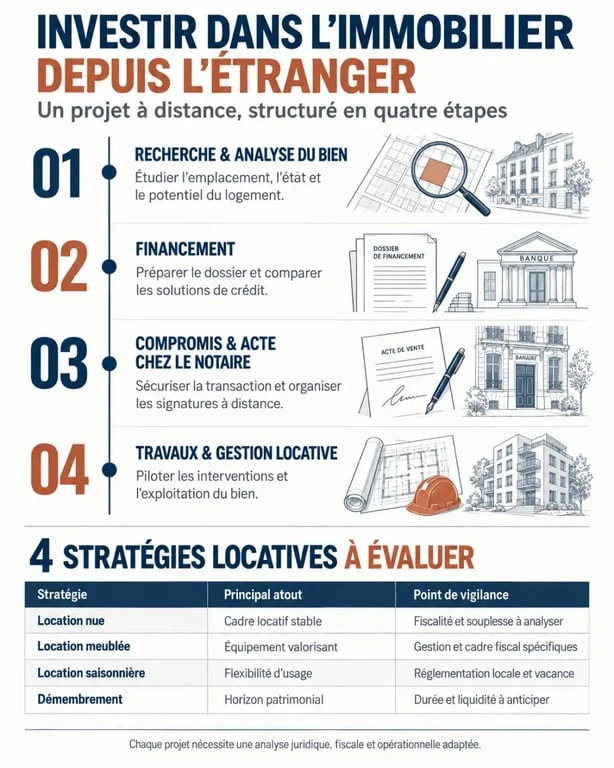 INVESTIR DANS L'IMMOBILIER
DEPUIS L'ÉTRANGER

Un projet à distance, structuré en quatre étapes

01

RECHERCHE & ANALYSE DU BIEN

Étudier l'emplacement, l'état et le potentiel du logement.

02

FINANCEMENT

Préparer le dossier et comparer les solutions de crédit.

DOSSIER DE FINANCEMENT

BANQUE

03

COMPROMIS & ACTE CHEZ LE NOTAIRE

Sécuriser la transaction et organiser les signatures à distance.

ACTE DE VENTE

BANAIRE

04

TRAVAUX & GESTION LOCATIVE

Piloter les interventions et l'exploitation du bien.

4 STRATÉGIES LOCATIVES À ÉVALUER

| Stratégie | Principal atout | Point de vigilance |
|---|---|---|
| Location nue | Cadre locatif stable | Fiscalité et souplesse à analyser |
| Location meublée | Équipement valorisant | Gestion et cadre fiscal spécifiques |
| Location saisonnière | Flexibilité d'usage | Réglementation locale et vacance |
| Démembrement | Horizon patrimonial | Durée et liquidité à anticiper |

Chaque projet nécessite une analyse juridique, fiscale et opérationnelle adaptée.